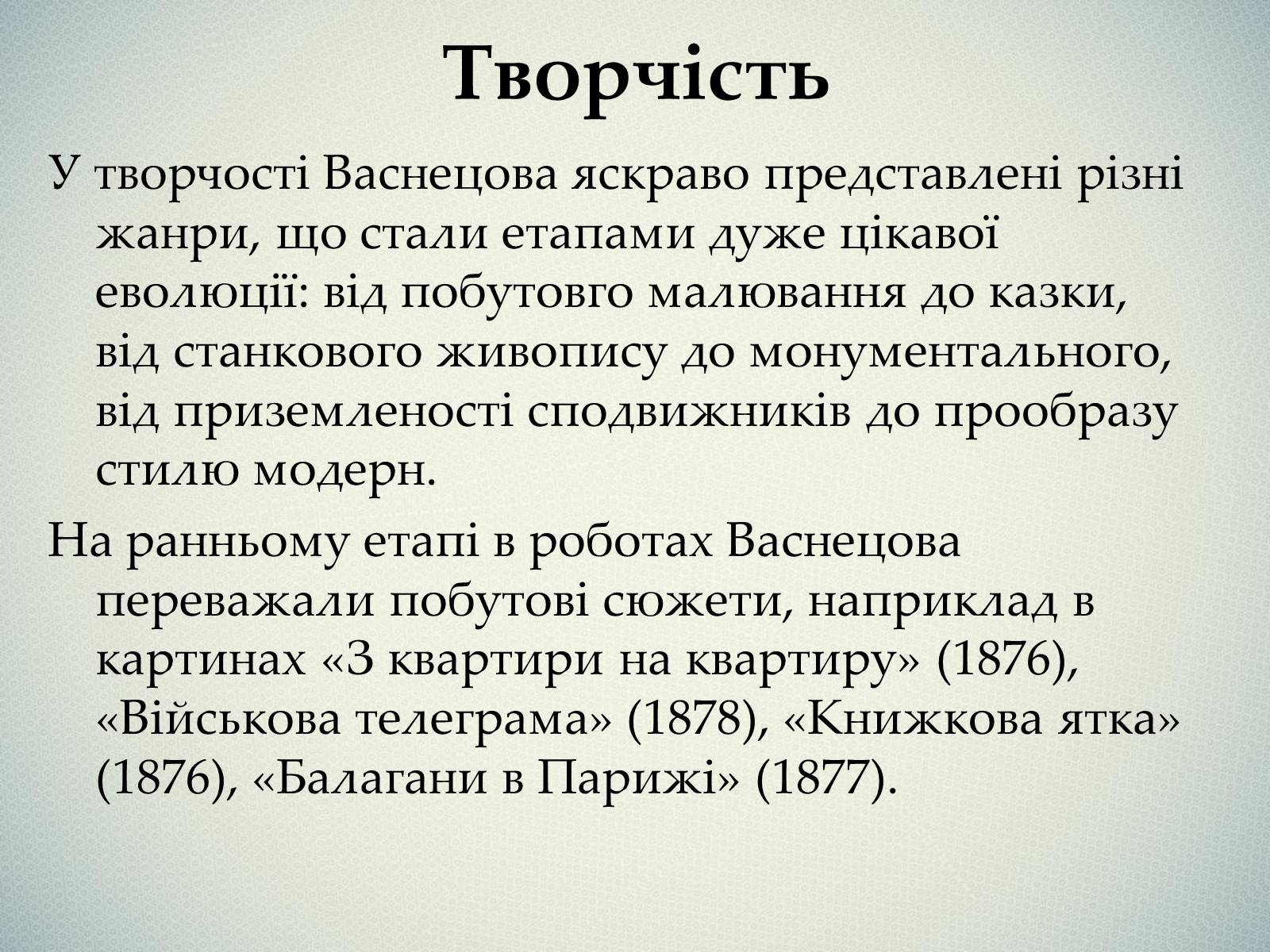 Творчість

У творчості Васнецова яскраво представлені різні жанри, що стали етапами дуже цікавої еволюції: від побутовго малювання до казки, від станкового живопису до монументального, від приземленості сподвижників до прообразу стилю модерн.

На ранньому етапі в роботах Васнецова переважали побутові сюжети, наприклад в картинах «З квартири на квартиру» (1876), «Військова телеграма» (1878), «Книжкова ятка» (1876), «Балагани в Парижі» (1877).